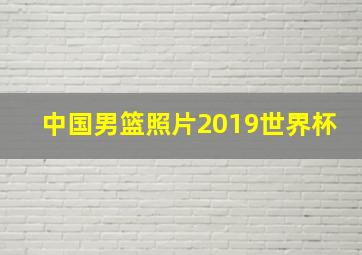 中国男篮照片2019世界杯